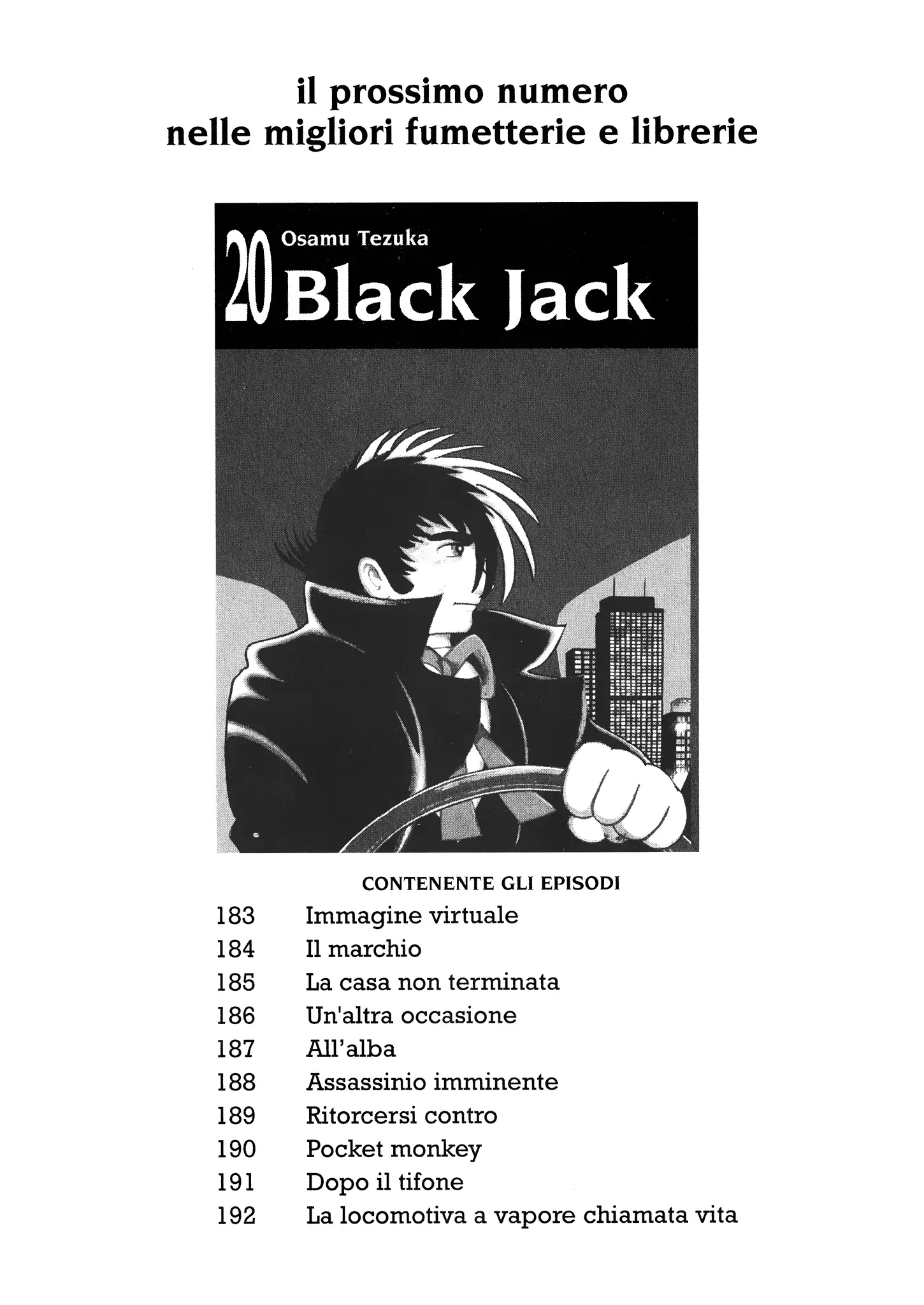 il prossimo numero
nelle migliori fumetterie e librerie

20 Osamu Tezuka
Black Jack

CONTENENTE GLI EPISODI

183 Immagine virtuale
184 Il marchio
185 La casa non terminata
186 Un'altra occasione
187 All'alba
188 Assassinio imminente
189 Ritorcersi contro
190 Pocket monkey
191 Dopo il tifone
192 La locomotiva a vapore chiamata vita